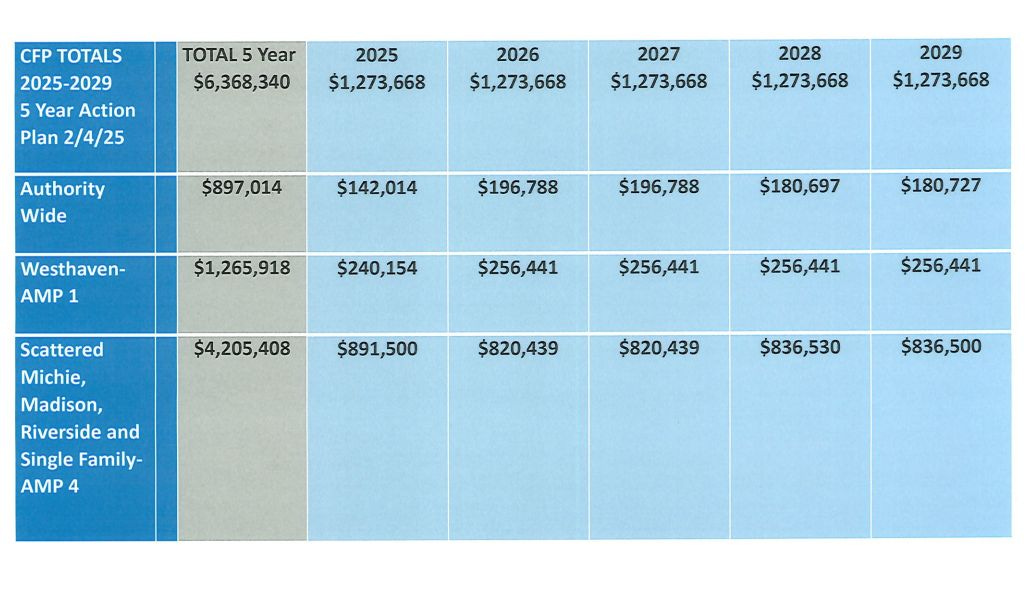 | CFP TOTALS 2025-2029 5 Year Action Plan 2/4/25 | | TOTAL 5 Year $6,368,340 | 2025 $1,273,668 | 2026 $1,273,668 | 2027 $1,273,668 | 2028 $1,273,668 | 2029 $1,273,668 |
|---|---|---|---|---|---|---|---|
| Authority Wide | | $897,014 | $142,014 | $196,788 | $196,788 | $180,697 | $180,727 |
| Westhaven-AMP 1 | | $1,265,918 | $240,154 | $256,441 | $256,441 | $256,441 | $256,441 |
| Scattered Michie, Madison, Riverside and Single Family-AMP 4 | | $4,205,408 | $891,500 | $820,439 | $820,439 | $836,530 | $836,500 |